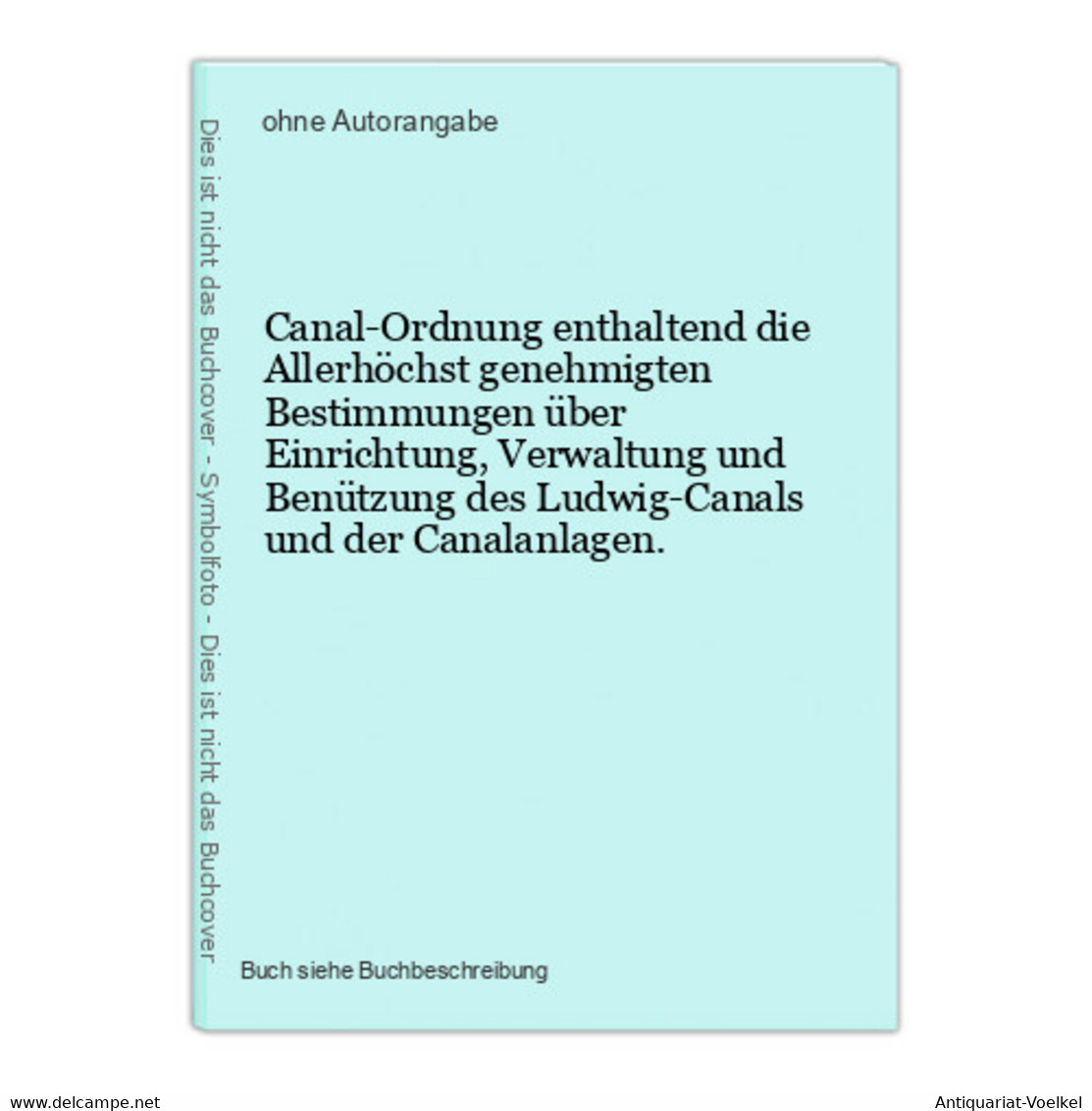 Dies ist nicht das Buchcover - Symbolfoto - Dies ist nicht das Buchcover

ohne Autorangabe

Canal-Ordnung enthaltend die Allerhöchst genehmigten Bestimmungen über Einrichtung, Verwaltung und Benützung des Ludwig-Canals und der Canalanlagen.

Buch siehe Buchbeschreibung

www.delcampe.net

Antiquariat-Voelkel